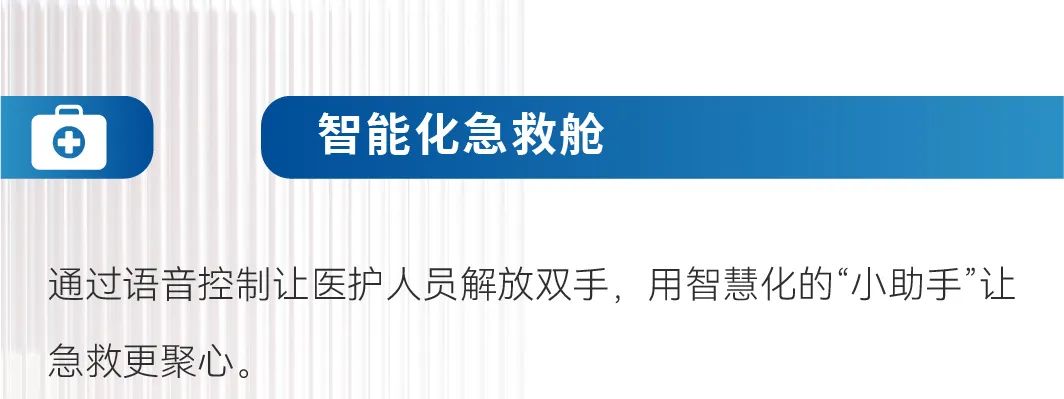 智能化急救舱

通过语音控制让医护人员解放双手，用智慧化的“小助手”让急救更聚心。